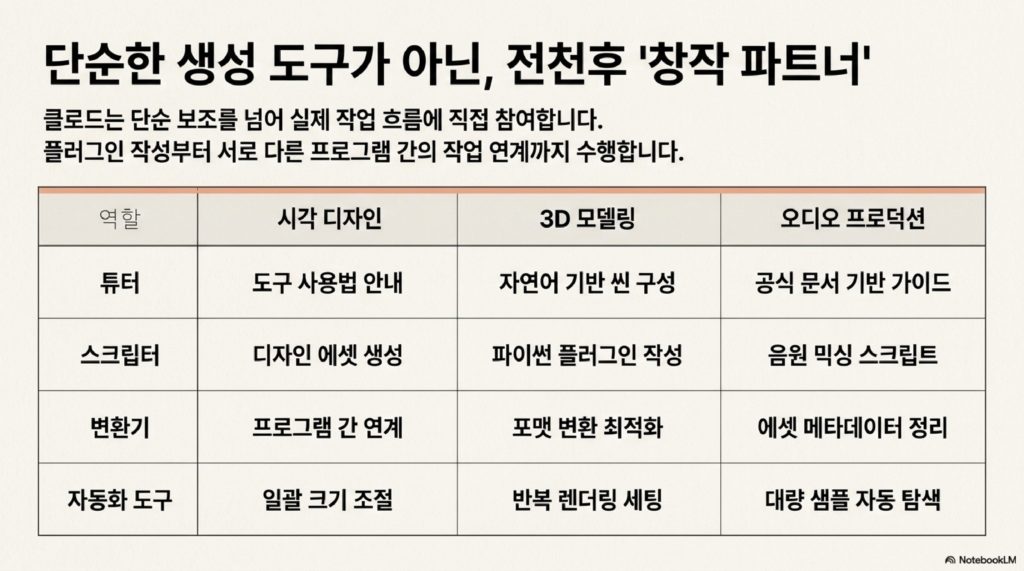 단순한 생성 도구가 아닌, 전천후 '창작 파트너'

클로드는 단순 보조를 넘어 실제 작업 흐름에 직접 참여합니다.
플러그인 작성부터 서로 다른 프로그램 간의 작업 연계까지 수행합니다.

| 역할 | 시각 디자인 | 3D 모델링 | 오디오 프로덕션 |
|---|---|---|---|
| 튜터 | 도구 사용법 안내 | 자연어 기반 씬 구성 | 공식 문서 기반 가이드 |
| 스크립터 | 디자인 에셋 생성 | 파이썬 플러그인 작성 | 음원 믹싱 스크립트 |
| 변환기 | 프로그램 간 연계 | 포맷 변환 최적화 | 에셋 메타데이터 정리 |
| 자동화 도구 | 일괄 크기 조절 | 반복 렌더링 세팅 | 대량 샘플 자동 탐색 |

NotebookLM